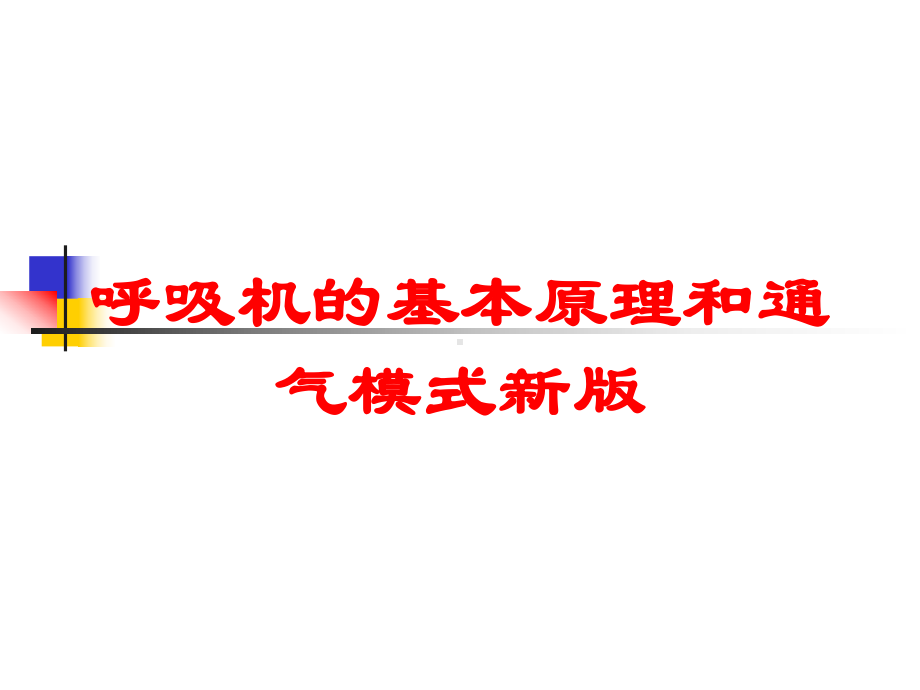 呼吸机的基本原理和通气模式新版